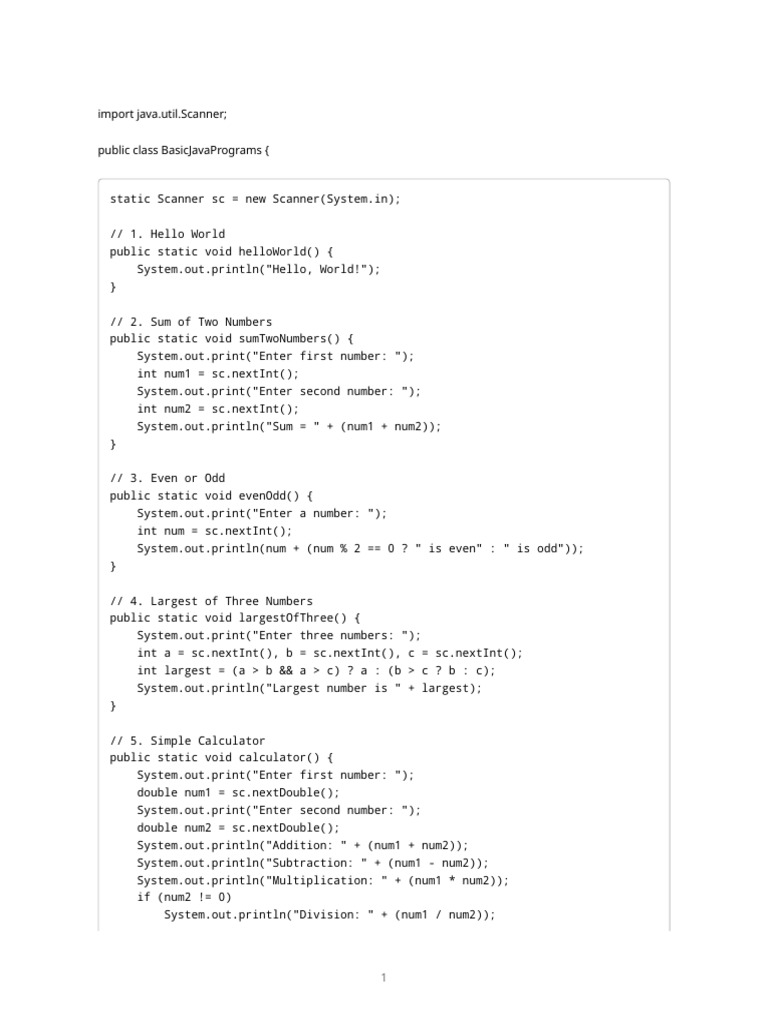 import java.util.Scanner;

public class BasicJavaPrograms {

static Scanner sc = new Scanner(System.in);

// 1. Hello World
public static void helloWorld() {
    System.out.println("Hello, World!");
}

// 2. Sum of Two Numbers
public static void sumTwoNumbers() {
    System.out.print("Enter first number: ");
    int num1 = sc.nextInt();
    System.out.print("Enter second number: ");
    int num2 = sc.nextInt();
    System.out.println("Sum = " + (num1 + num2));
}

// 3. Even or Odd
public static void evenOdd() {
    System.out.print("Enter a number: ");
    int num = sc.nextInt();
    System.out.println(num + (num % 2 == 0 ? " is even" : " is odd"));
}

// 4. Largest of Three Numbers
public static void largestOfThree() {
    System.out.print("Enter three numbers: ");
    int a = sc.nextInt(), b = sc.nextInt(), c = sc.nextInt();
    int largest = (a > b && a > c) ? a : (b > c ? b : c);
    System.out.println("Largest number is " + largest);
}

// 5. Simple Calculator
public static void calculator() {
    System.out.print("Enter first number: ");
    double num1 = sc.nextDouble();
    System.out.print("Enter second number: ");
    double num2 = sc.nextDouble();
    System.out.println("Addition: " + (num1 + num2));
    System.out.println("Subtraction: " + (num1 - num2));
    System.out.println("Multiplication: " + (num1 * num2));
    if (num2 != 0)
        System.out.println("Division: " + (num1 / num2));

1